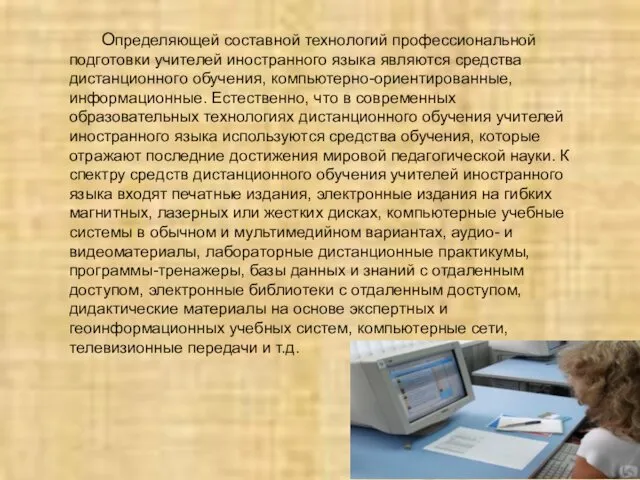 Определяющей составной технологий профессиональной подготовки учителей иностранного языка являются средства дистанционного обучения, компьютерно-ориентированные, информационные. Естественно, что в современных образовательных технологиях дистанционного обучения учителей иностранного языка используются средства обучения, которые отражают последние достижения мировой педагогической науки. К спектру средств дистанционного обучения учителей иностранного языка входят печатные издания, электронные издания на гибких магнитных, лазерных или жестких дисках, компьютерные учебные системы в обычном и мультимедийном вариантах, аудио- и видеоматериалы, лабораторные дистанционные практикумы, программы-тренажеры, базы данных и знаний с отдаленным доступом, электронные библиотеки с отдаленным доступом, дидактические материалы на основе экспертных и геоинформационных учебных систем, компьютерные сети, телевизионные передачи и т.д.